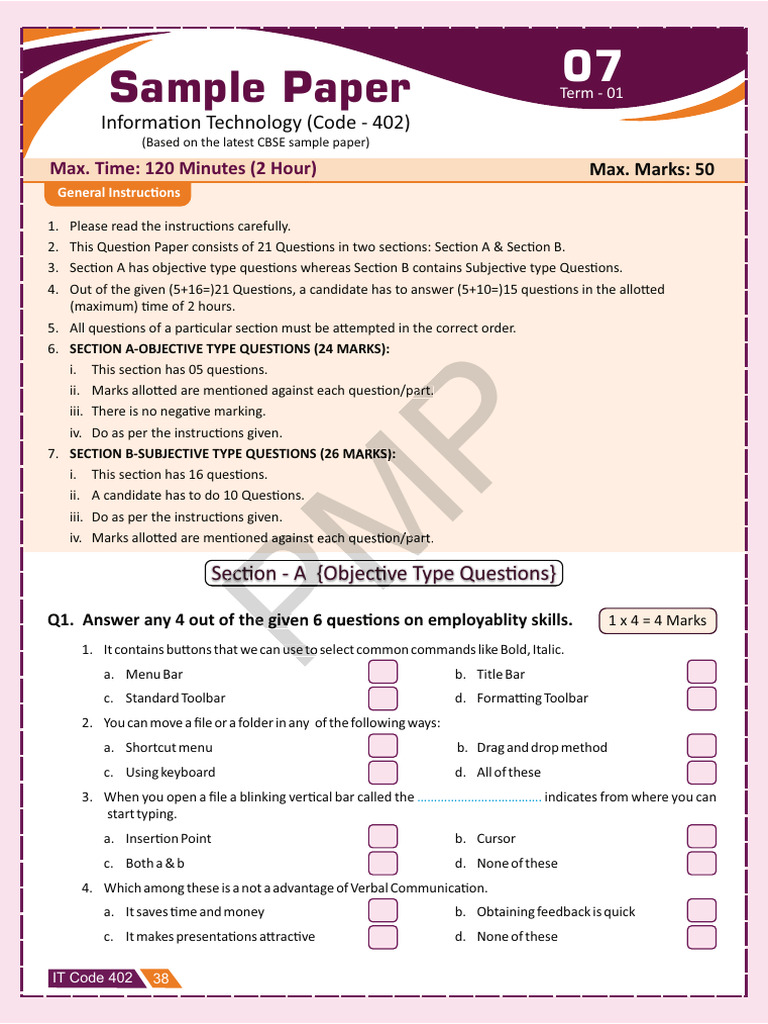 Sample Paper

07
Term - 01

Information Technology (Code - 402)
(Based on the latest CBSE sample paper)

Max. Time: 120 Minutes (2 Hour)
Max. Marks: 50

General Instructions

1. Please read the instructions carefully.
2. This Question Paper consists of 21 Questions in two sections: Section A & Section B.
3. Section A has objective type questions whereas Section B contains Subjective type Questions.
4. Out of the given (5+16=)21 Questions, a candidate has to answer (5+10=)15 questions in the allotted (maximum) time of 2 hours.
5. All questions of a particular section must be attempted in the correct order.
6. SECTION A-OBJECTIVE TYPE QUESTIONS (24 MARKS):
i. This section has 05 questions.
ii. Marks allotted are mentioned against each question/part.
iii. There is no negative marking.
iv. Do as per the instructions given.
7. SECTION B-SUBJECTIVE TYPE QUESTIONS (26 MARKS):
i. This section has 16 questions.
ii. A candidate has to do 10 Questions.
iii. Do as per the instructions given.
iv. Marks allotted are mentioned against each question/part.

Section - A {Objective Type Questions}

Q1. Answer any 4 out of the given 6 questions on employablity skills.
1 x 4 = 4 Marks

1. It contains buttons that we can use to select common commands like Bold, Italic.
a. Menu Bar ☐
b. Title Bar ☐
c. Standard Toolbar ☐
d. Formatting Toolbar ☐
2. You can move a file or a folder in any of the following ways:
a. Shortcut menu ☐
b. Drag and drop method ☐
c. Using keyboard ☐
d. All of these ☐
3. When you open a file a blinking vertical bar called the ____ indicates from where you can start typing.
a. Insertion Point ☐
b. Cursor ☐
c. Both a & b ☐
d. None of these ☐
4. Which among these is a not a advantage of Verbal Communication.
a. It saves time and money ☐
b. Obtaining feedback is quick ☐
c. It makes presentations attractive ☐
d. None of these ☐

IT Code 402 38

PMP